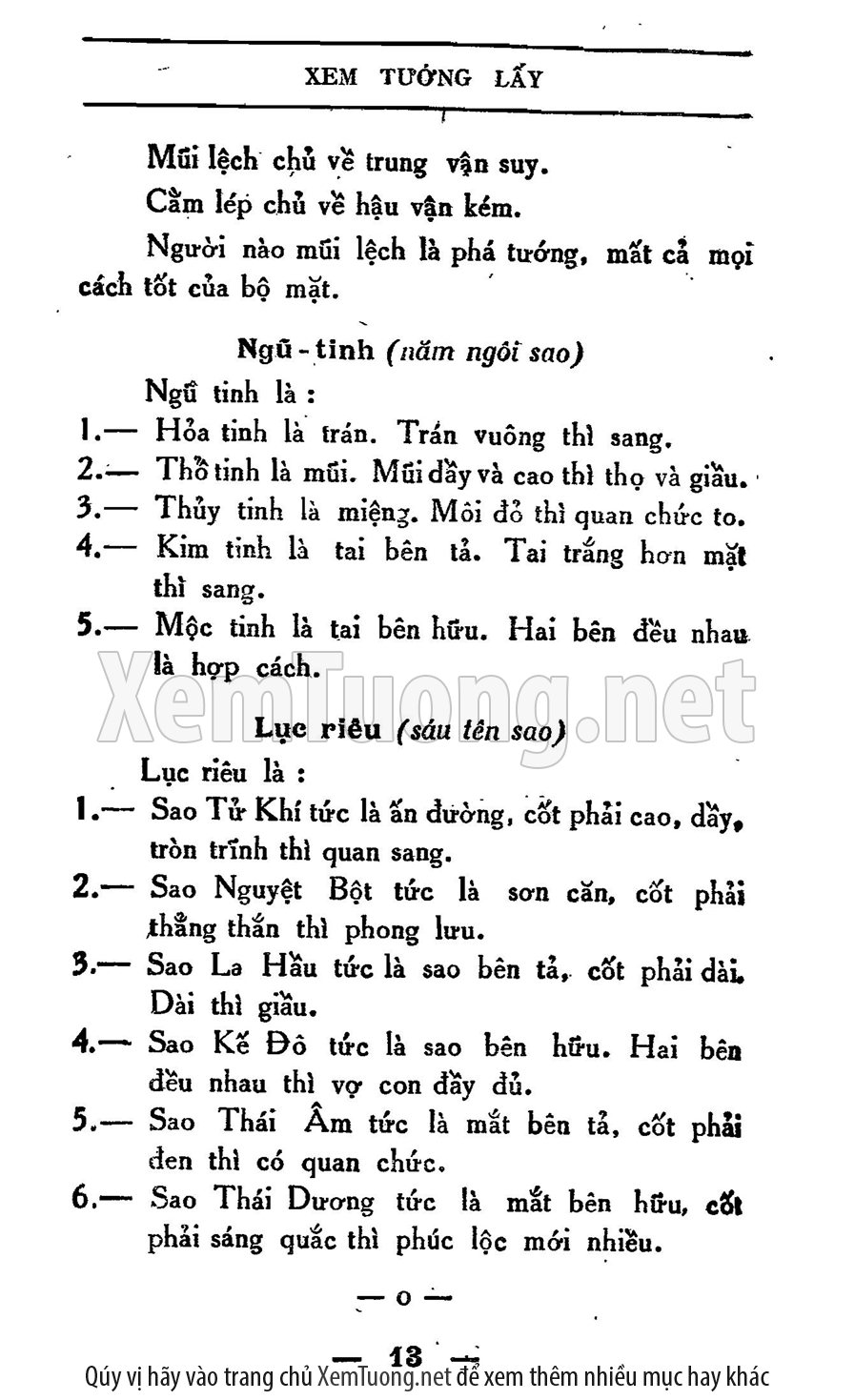 XEM TƯỚNG LẤY

Mũi lệch chủ về trung vận suy.

Cằm lép chủ về hậu vận kém.

Người nào mũi lệch là phá tướng, mất cả mọi cách tốt của bộ mặt.

Ngũ - tinh (năm ngôi sao)

Ngũ tinh là :

1.— Hỏa tinh là trán. Trán vuông thì sang.

2.— Thổ tinh là mũi. Mũi dầy và cao thì thọ và giầu.

3.— Thủy tinh là miệng. Môi đỏ thì quan chức to.

4.— Kim tinh là tai bên tả. Tai trắng hơn mặt thì sang.

5.— Mộc tinh là tai bên hữu. Hai bên đều nhau là hợp cách.

XemTuong.net

Lục riêu (sáu tên sao)

Lục riêu là :

1.— Sao Tử Khí tức là ấn đường, cốt phải cao, dầy, tròn trĩnh thì quan sang.

2.— Sao Nguyệt Bột tức là sơn căn, cốt phải thẳng thắn thì phong lưu.

3.— Sao La Hầu tức là sao bên tả, cốt phải dài. Dài thì giầu.

4.— Sao Kế Đô tức là sao bên hữu. Hai bên đều nhau thì vợ con đầy đủ.

5.— Sao Thái Âm tức là mắt bên tả, cốt phải đen thì có quan chức.

6.— Sao Thái Dương tức là mắt bên hữu, cốt phải sáng quắc thì phúc lộc mới nhiều.

— o —

— 13 —

Qúy vị hãy vào trang chủ XemTuong.net để xem thêm nhiều mục hay khác